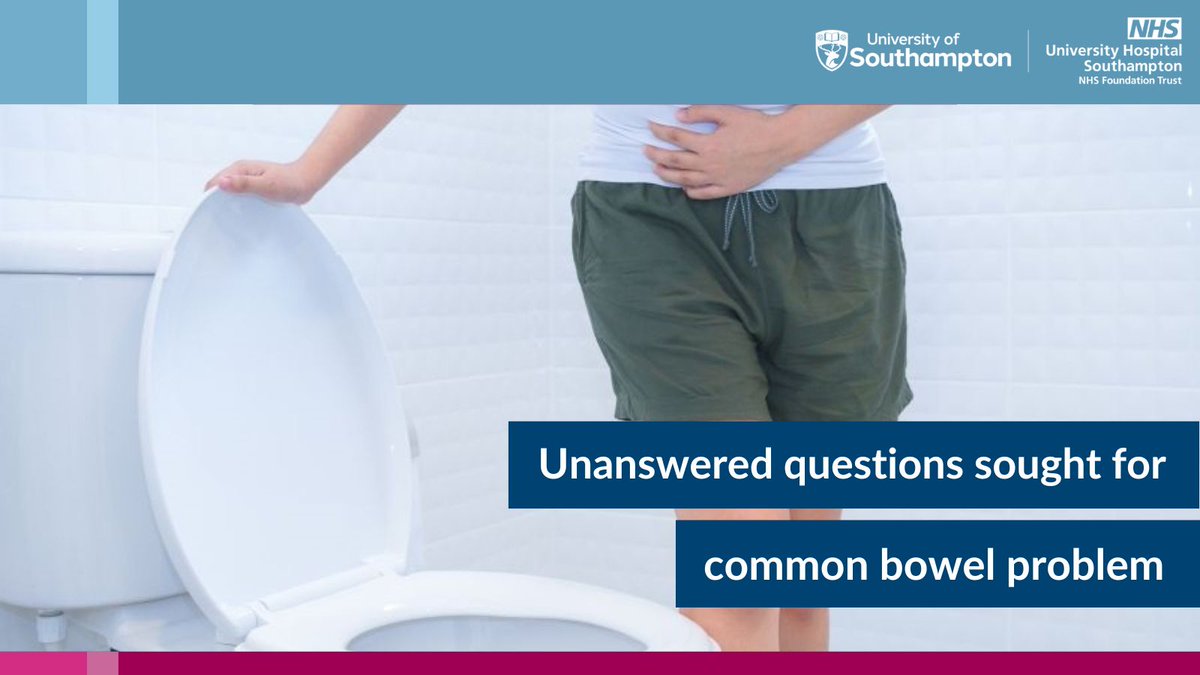 University of Southampton

NHS
University Hospital Southampton
NHS Foundation Trust

Unanswered questions sought for common bowel problem